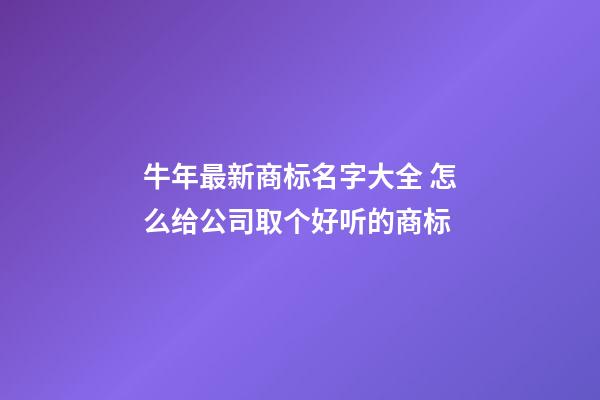 牛年最新商标名字大全 怎么给公司取个好听的商标